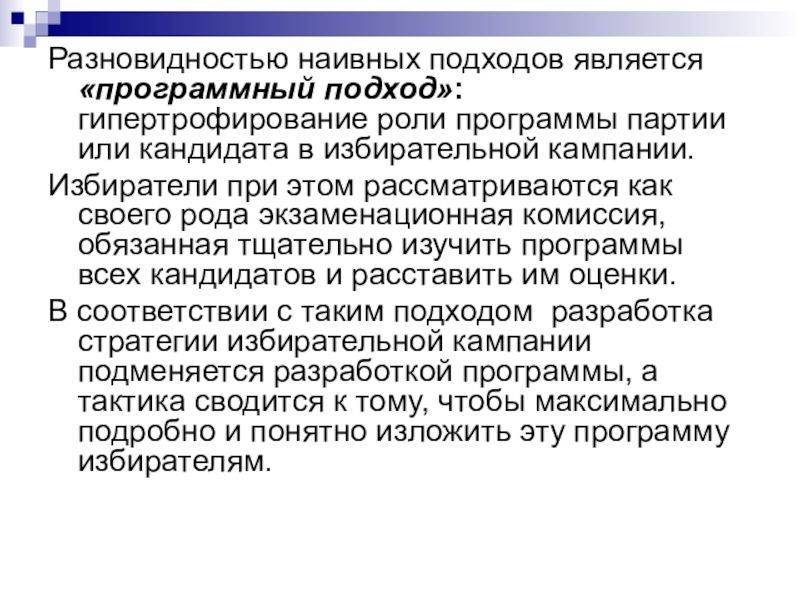 Разновидностью наивных подходов является «программный подход»: гипертрофирование роли программы партии или кандидата в избирательной кампании.

Избиратели при этом рассматриваются как своего рода экзаменационная комиссия, обязанная тщательно изучить программы всех кандидатов и расставить им оценки.

В соответствии с таким подходом  разработка стратегии избирательной кампании подменяется разработкой программы, а тактика сводится к тому, чтобы максимально подробно и понятно изложить эту программу избирателям.